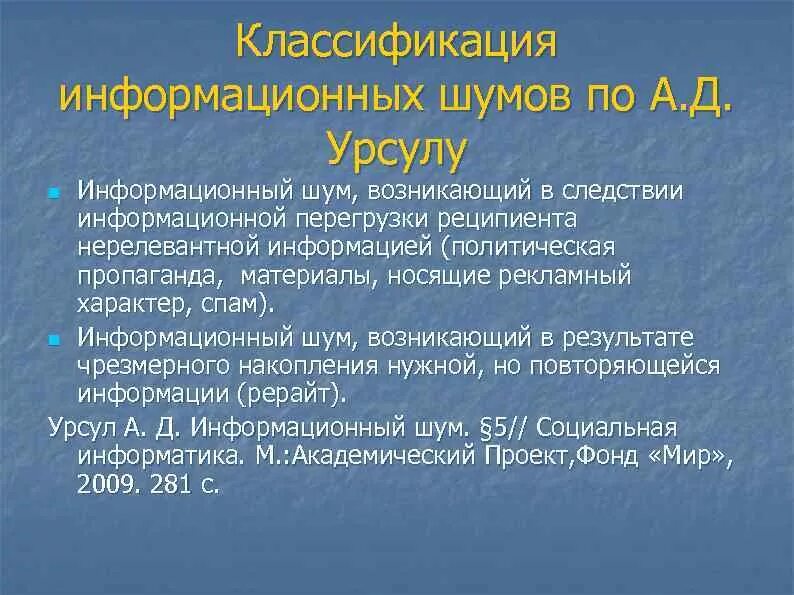 Классификация информационных шумов по А.Д. Урсулу

Информационный шум, возникающий в следствии информационной перегрузки реципиента нерелевантной информацией (политическая пропаганда,  материалы, носящие рекламный характер, спам).

Информационный шум, возникающий в результате чрезмерного накопления нужной, но повторяющейся информации (рерайт).

Урсул А. Д. Информационный шум. §5// Социальная информатика. М.:Академический Проект,Фонд «Мир», 2009. 281 с.